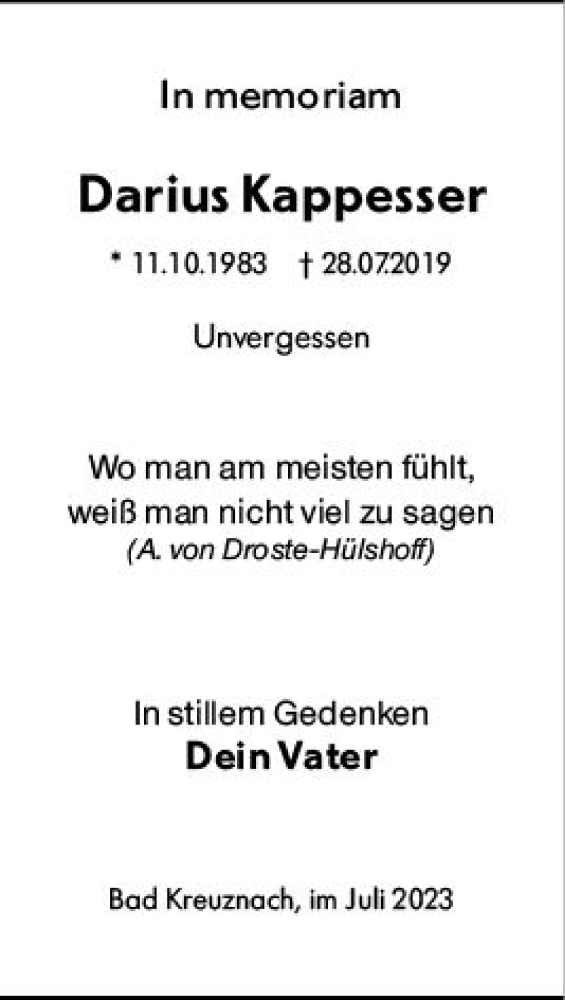 In memoriam

Darius Kappesser

* 11.10.1983 † 28.07.2019

Unvergessen

Wo man am meisten fühlt,
weiß man nicht viel zu sagen
(A. von Droste-Hülshoff)

In stillem Gedenken
Dein Vater

Bad Kreuznach, im Juli 2023